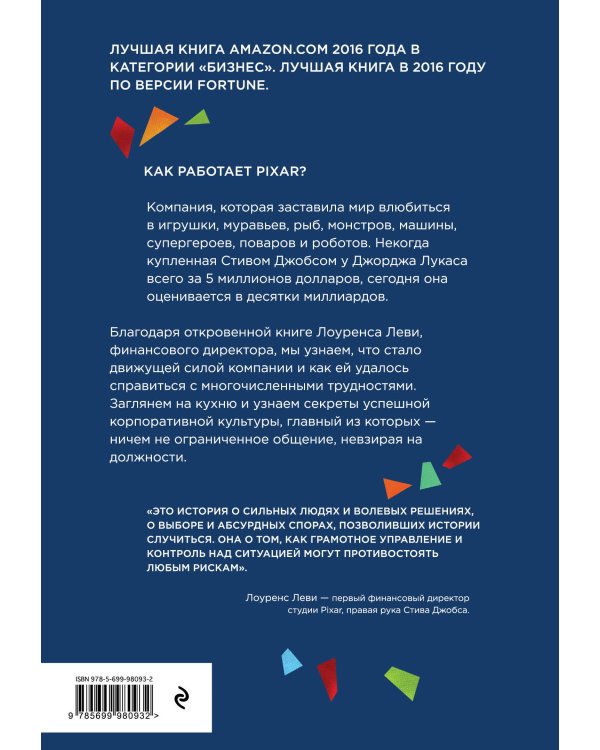 ЛУЧШАЯ КНИГА AMAZON.COM 2016 ГОДА В КАТЕГОРИИ «БИЗНЕС». ЛУЧШАЯ КНИГА В 2016 ГОДУ ПО ВЕРСИИ FORTUNE.

КАК РАБОТАЕТ PIXAR?

Компания, которая заставила мир влюбиться в игрушки, муравьев, рыб, монстров, машины, супергероев, поваров и роботов. Некогда купленная Стивом Джобсом у Джорджа Лукаса всего за 5 миллионов долларов, сегодня она оценивается в десятки миллиардов.

Благодаря откровенной книге Лоуренса Леви, финансового директора, мы узнаем, что стало движущей силой компании и как ей удалось справиться с многочисленными трудностями. Заглянем на кухню и узнаем секреты успешной корпоративной культуры, главный из которых — ничем не ограниченное общение, невзирая на должности.

«ЭТО ИСТОРИЯ О СИЛЬНЫХ ЛЮДЯХ И ВОЛЕВЫХ РЕШЕНИЯХ, О ВЫБОРЕ И АБСУРДНЫХ СПОРАХ, ПОЗВОЛИВШИХ ИСТОРИИ СЛУЧИТЬСЯ. ОНА О ТОМ, КАК ГРАМОТНОЕ УПРАВЛЕНИЕ И КОНТРОЛЬ НАД СИТУАЦИЕЙ МОГУТ ПРОТИВОСТОЯТЬ ЛЮБЫМ РИСКАМ».

Лоуренс Леви — первый финансовый директор студии Pixar, правая рука Стива Джобса.

ISBN 978-5-699-98093-2

9 785699 980932 >